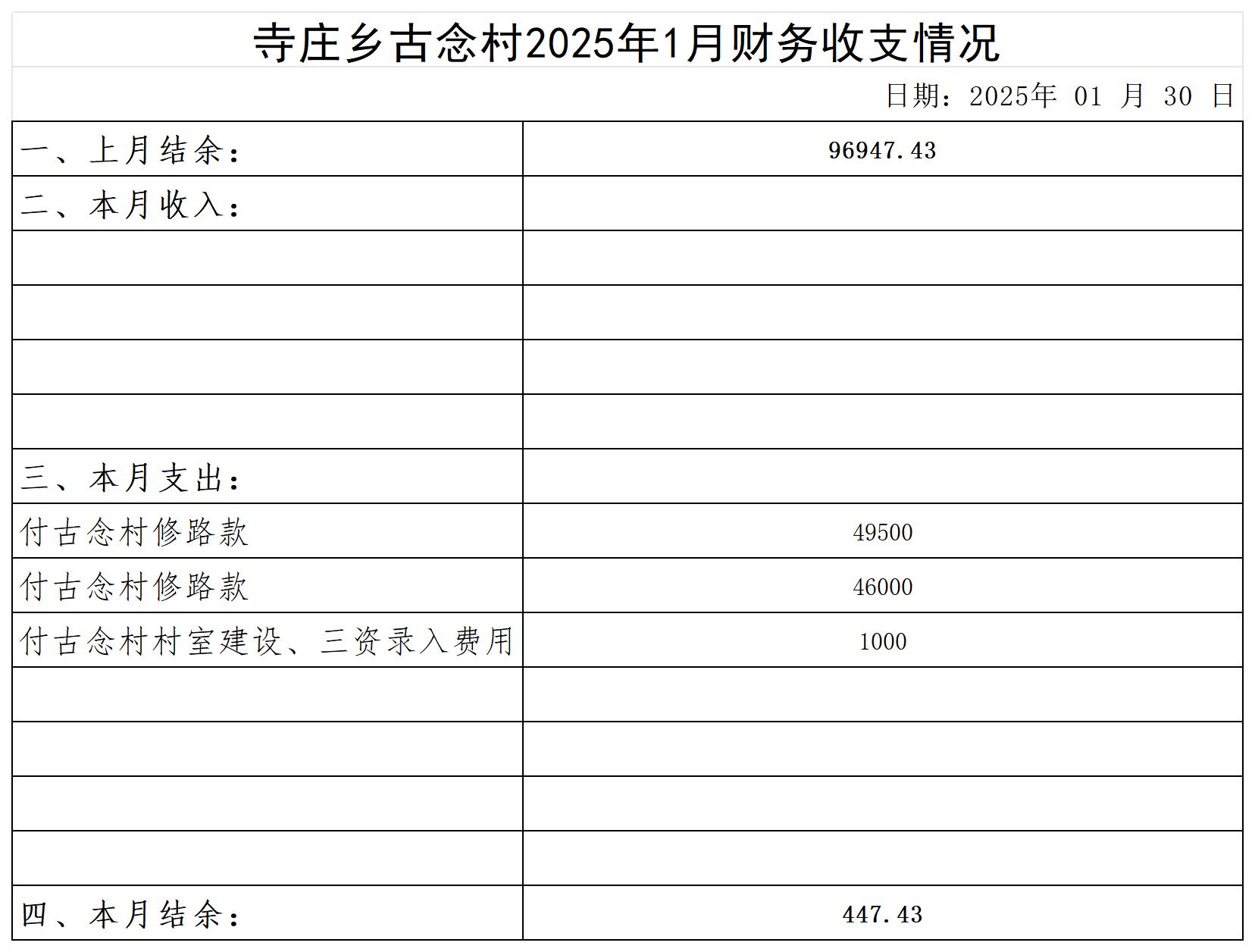 寺庄乡古念村2025年1月财务收支情况

日期：2025年 01 月 30 日

| 一、上月结余： | 96947.43 |
|---|---|
| 二、本月收入： | |
| | |
| | |
| | |
| | |
| 三、本月支出： | |
| 付古念村修路款 | 49500 |
| 付古念村修路款 | 46000 |
| 付古念村村室建设、三资录入费用 | 1000 |
| | |
| | |
| | |
| | |
| 四、本月结余： | 447.43 |